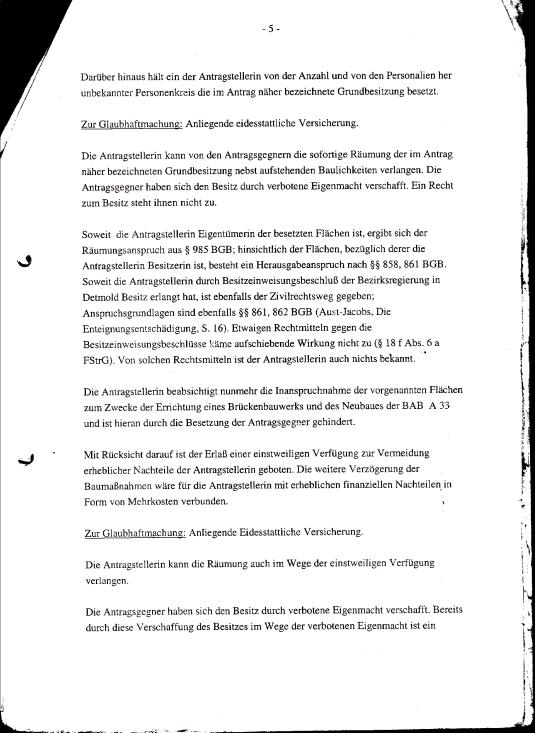 - 5 -

Darüber hinaus hält ein der Antragstellerin von der Anzahl und von den Personalien her unbekannter Personenkreis die im Antrag näher bezeichnete Grundbesitzung besetzt.

Zur Glaubhaftmachung: Anliegende eidesstattliche Versicherung.

Die Antragstellerin kann von den Antragsgegnern die sofortige Räumung der im Antrag näher bezeichneten Grundbesitzung nebst aufstehenden Baulichkeiten verlangen. Die Antragsgegner haben sich den Besitz durch verbotene Eigenmacht verschafft. Ein Recht zum Besitz steht ihnen nicht zu.

Soweit die Antragstellerin Eigentümerin der besetzten Flächen ist, ergibt sich der Räumungsanspruch aus § 985 BGB; hinsichtlich der Flächen, bezüglich derer die Antragstellerin Besitzerin ist, besteht ein Herausgabeanspruch nach §§ 858, 861 BGB. Soweit die Antragstellerin durch Besitzeinweisungsbeschluß der Bezirksregierung in Detmold Besitz erlangt hat, ist ebenfalls der Zivilrechtsweg gegeben; Anspruchsgrundlagen sind ebenfalls §§ 861, 862 BGB (Aust-Jacobs, Die Enteignungsentschädigung, S. 16). Etwaigen Rechtmitteln gegen die Besitzeinweisungsbeschlüsse käme aufschiebende Wirkung nicht zu (§ 18 f Abs. 6 a FStrG). Von solchen Rechtsmitteln ist der Antragstellerin auch nichts bekannt.

Die Antragstellerin beabsichtigt nunmehr die Inanspruchnahme der vorgenannten Flächen zum Zwecke der Errichtung eines Brückenbauwerks und des Neubaues der BAB A 33 und ist hieran durch die Besetzung der Antragsgegner gehindert.

Mit Rücksicht darauf ist der Erlaß einer einstweiligen Verfügung zur Vermeidung erheblicher Nachteile der Antragstellerin geboten. Die weitere Verzögerung der Baumaßnahmen wäre für die Antragstellerin mit erheblichen finanziellen Nachteilen in Form von Mehrkosten verbunden.

Zur Glaubhaftmachung: Anliegende Eidesstattliche Versicherung.

Die Antragstellerin kann die Räumung auch im Wege der einstweiligen Verfügung verlangen.

Die Antragsgegner haben sich den Besitz durch verbotene Eigenmacht verschafft. Bereits durch diese Verschaffung des Besitzes im Wege der verbotenen Eigenmacht ist ein